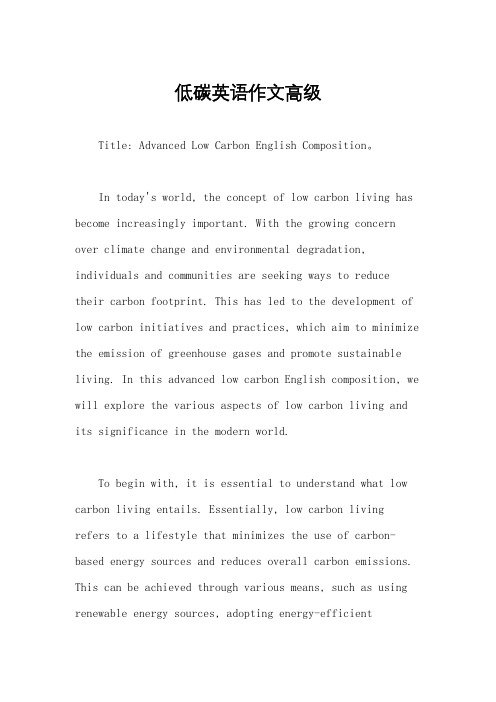 低碳英语作文高级

Title: Advanced Low Carbon English Composition。

In today's world, the concept of low carbon living has become increasingly important. With the growing concern over climate change and environmental degradation, individuals and communities are seeking ways to reduce their carbon footprint. This has led to the development of low carbon initiatives and practices, which aim to minimize the emission of greenhouse gases and promote sustainable living. In this advanced low carbon English composition, we will explore the various aspects of low carbon living and its significance in the modern world.

To begin with, it is essential to understand what low carbon living entails. Essentially, low carbon living refers to a lifestyle that minimizes the use of carbon-based energy sources and reduces overall carbon emissions. This can be achieved through various means, such as using renewable energy sources, adopting energy-efficient